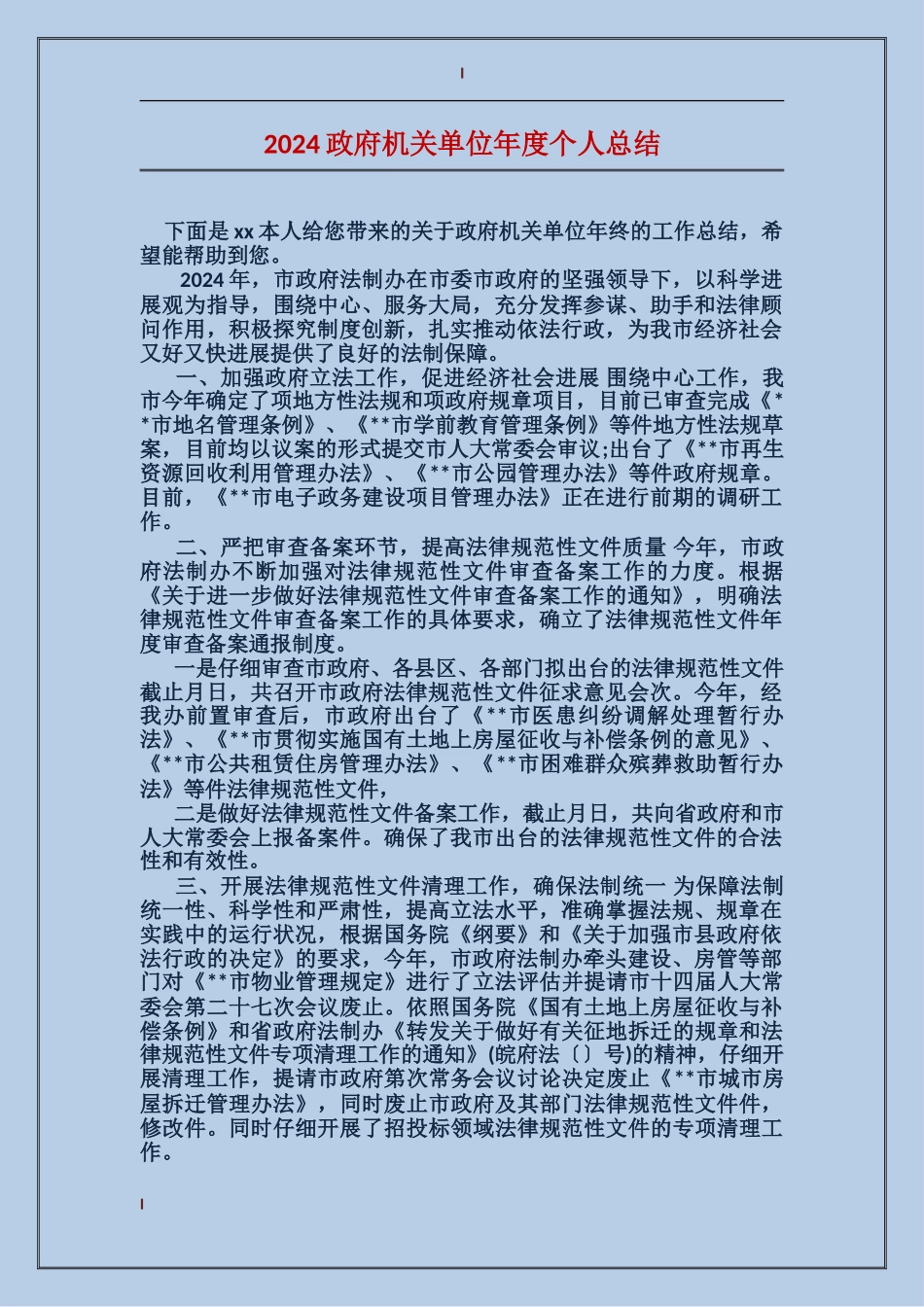 2024政府机关单位年度个人总结

下面是xx本人给您带来的关于政府机关单位年终的工作总结，希望能帮助到您。

2024年，市政府法制办在市委市政府的坚强领导下，以科学进展观为指导，围绕中心、服务大局，充分发挥参谋、助手和法律顾问作用，积极探究制度创新，扎实推动依法行政，为我市经济社会又好又快进展提供了良好的法制保障。

一、加强政府立法工作，促进经济社会进展 围绕中心工作，我市今年确定了项地方性法规和项政府规章项目，目前已审查完成《**市地名管理条例》、《**市学前教育管理条例》等件地方性法规草案，目前均以议案的形式提交市人大常委会审议;出台了《**市再生资源回收利用管理办法》、《**市公园管理办法》等件政府规章。目前，《**市电子政务建设项目管理办法》正在进行前期的调研工作。

二、严把审查备案环节，提高法律规范性文件质量 今年，市政府法制办不断加强对法律规范性文件审查备案工作的力度。根据《关于进一步做好法律规范性文件审查备案工作的通知》，明确法律规范性文件审查备案工作的具体要求，确立了法律规范性文件年度审查备案通报制度。

一是仔细审查市政府、各县区、各部门拟出台的法律规范性文件截止月日，共召开市政府法律规范性文件征求意见会次。今年，经我办前置审查后，市政府出台了《**市医患纠纷调解处理暂行办法》、《**市贯彻实施国有土地上房屋征收与补偿条例的意见》、《**市公共租赁住房管理办法》、《**市困难群众殡葬救助暂行办法》等件法律规范性文件，

二是做好法律规范性文件备案工作，截止月日，共向省政府和市人大常委会上报备案件。确保了我市出台的法律规范性文件的合法性和有效性。

三、开展法律规范性文件清理工作，确保法制统一 为保障法制统一性、科学性和严肃性，提高立法水平，准确掌握法规、规章在实践中的运行状况，根据国务院《纲要》和《关于加强市县政府依法行政的决定》的要求，今年，市政府法制办牵头建设、房管等部门对《**市物业管理规定》进行了立法评估并提请市十四届人大常委会第二十七次会议废止。依照国务院《国有土地上房屋征收与补偿条例》和省政府法制办《转发关于做好有关征地拆迁的规章和法律规范性文件专项清理工作的通知》(皖府法〔〕号)的精神，仔细开展清理工作，提请市政府第次常务会议讨论决定废止《**市城市房屋拆迁管理办法》，同时废止市政府及其部门法律规范性文件件，修改件。同时仔细开展了招投标领域法律规范性文件的专项清理工作。